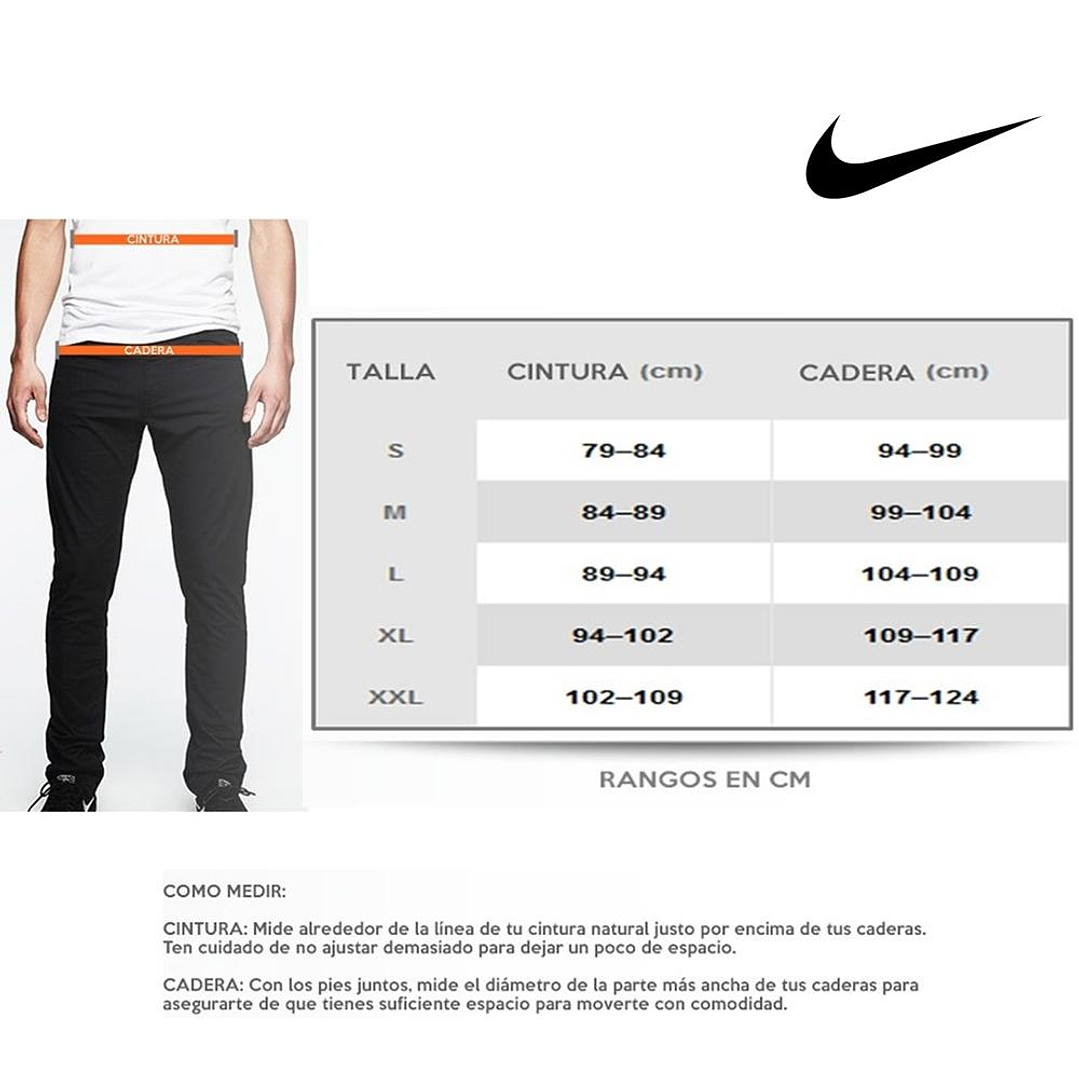 CINTURA

CADERA

| TALLA | CINTURA (cm) | CADERA (cm) |
|---|---|---|
| S | 79–84 | 94–99 |
| M | 84–89 | 99–104 |
| L | 89–94 | 104–109 |
| XL | 94–102 | 109–117 |
| XXL | 102–109 | 117–124 |

RANGOS EN CM

COMO MEDIR:

CINTURA: Mide alrededor de la línea de tu cintura natural justo por encima de tus caderas. Ten cuidado de no ajustar demasiado para dejar un poco de espacio.

CADERA: Con los pies juntos, mide el diámetro de la parte más ancha de tus caderas para asegurarte de que tienes suficiente espacio para moverte con comodidad.